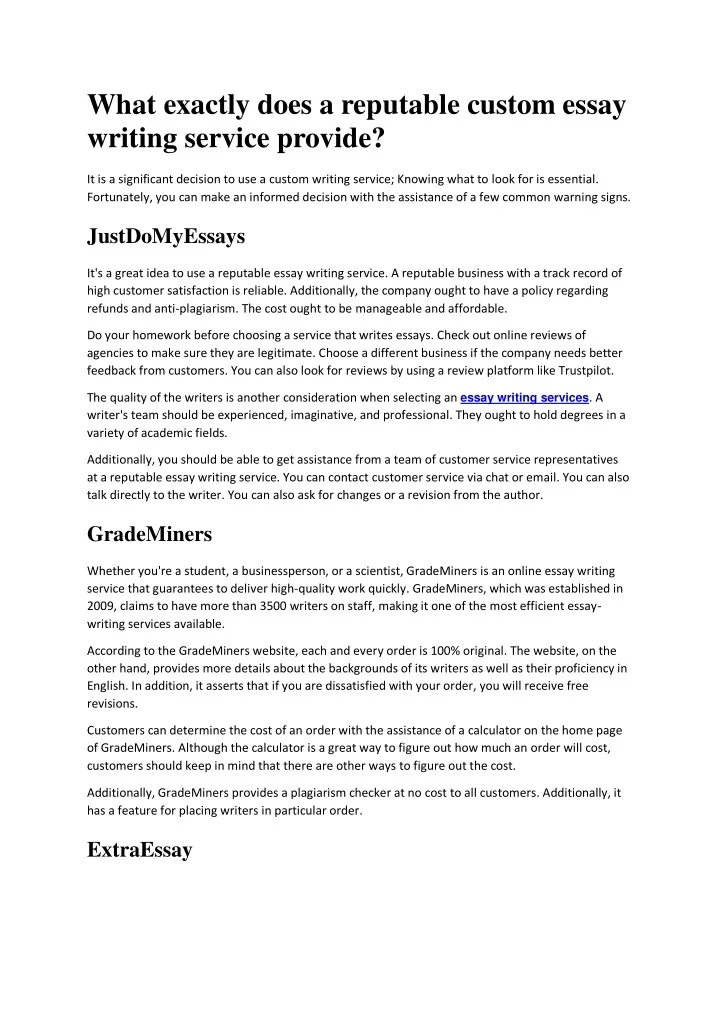 What exactly does a reputable custom essay writing service provide?

It is a significant decision to use a custom writing service; Knowing what to look for is essential. Fortunately, you can make an informed decision with the assistance of a few common warning signs.

JustDoMyEssays

It's a great idea to use a reputable essay writing service. A reputable business with a track record of high customer satisfaction is reliable. Additionally, the company ought to have a policy regarding refunds and anti-plagiarism. The cost ought to be manageable and affordable.

Do your homework before choosing a service that writes essays. Check out online reviews of agencies to make sure they are legitimate. Choose a different business if the company needs better feedback from customers. You can also look for reviews by using a review platform like Trustpilot.

The quality of the writers is another consideration when selecting an essay writing services. A writer's team should be experienced, imaginative, and professional. They ought to hold degrees in a variety of academic fields.

Additionally, you should be able to get assistance from a team of customer service representatives at a reputable essay writing service. You can contact customer service via chat or email. You can also talk directly to the writer. You can also ask for changes or a revision from the author.

GradeMiners

Whether you're a student, a businessperson, or a scientist, GradeMiners is an online essay writing service that guarantees to deliver high-quality work quickly. GradeMiners, which was established in 2009, claims to have more than 3500 writers on staff, making it one of the most efficient essay-writing services available.

According to the GradeMiners website, each and every order is 100% original. The website, on the other hand, provides more details about the backgrounds of its writers as well as their proficiency in English. In addition, it asserts that if you are dissatisfied with your order, you will receive free revisions.

Customers can determine the cost of an order with the assistance of a calculator on the home page of GradeMiners. Although the calculator is a great way to figure out how much an order will cost, customers should keep in mind that there are other ways to figure out the cost.

Additionally, GradeMiners provides a plagiarism checker at no cost to all customers. Additionally, it has a feature for placing writers in particular order.

ExtraEssay